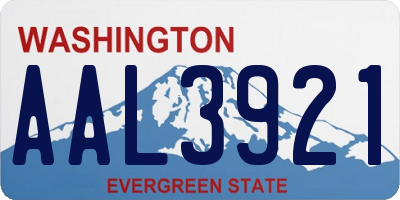 WASHINGTON

AAL3921

EVERGREEN STATE